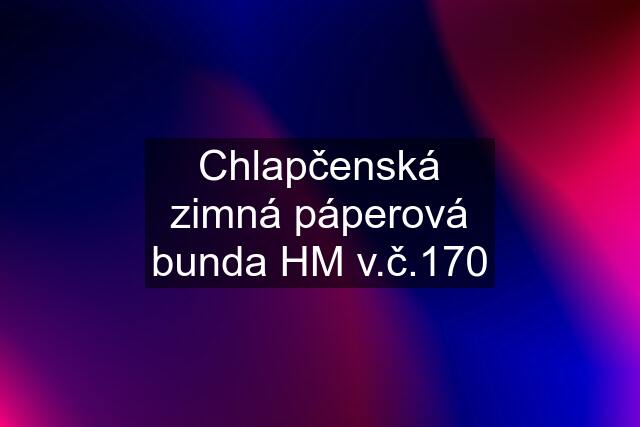 Chlapčenská zimná páperová bunda HM v.č.170